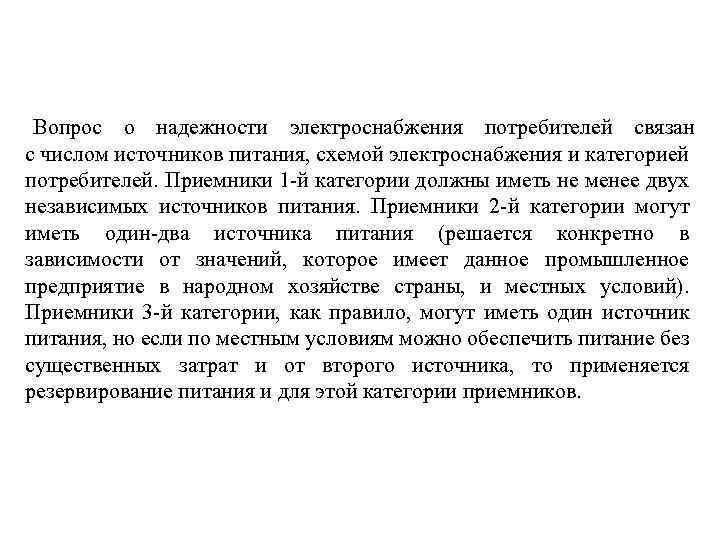 Вопрос о надежности электроснабжения потребителей связан с числом источников питания, схемой электроснабжения и категорией потребителей. Приемники 1-й категории должны иметь не менее двух независимых источников питания. Приемники 2-й категории могут иметь один-два источника питания (решается конкретно в зависимости от значений, которое имеет данное промышленное предприятие в народном хозяйстве страны, и местных условий). Приемники 3-й категории, как правило, могут иметь один источник питания, но если по местным условиям можно обеспечить питание без существенных затрат и от второго источника, то применяется резервирование питания и для этой категории приемников.